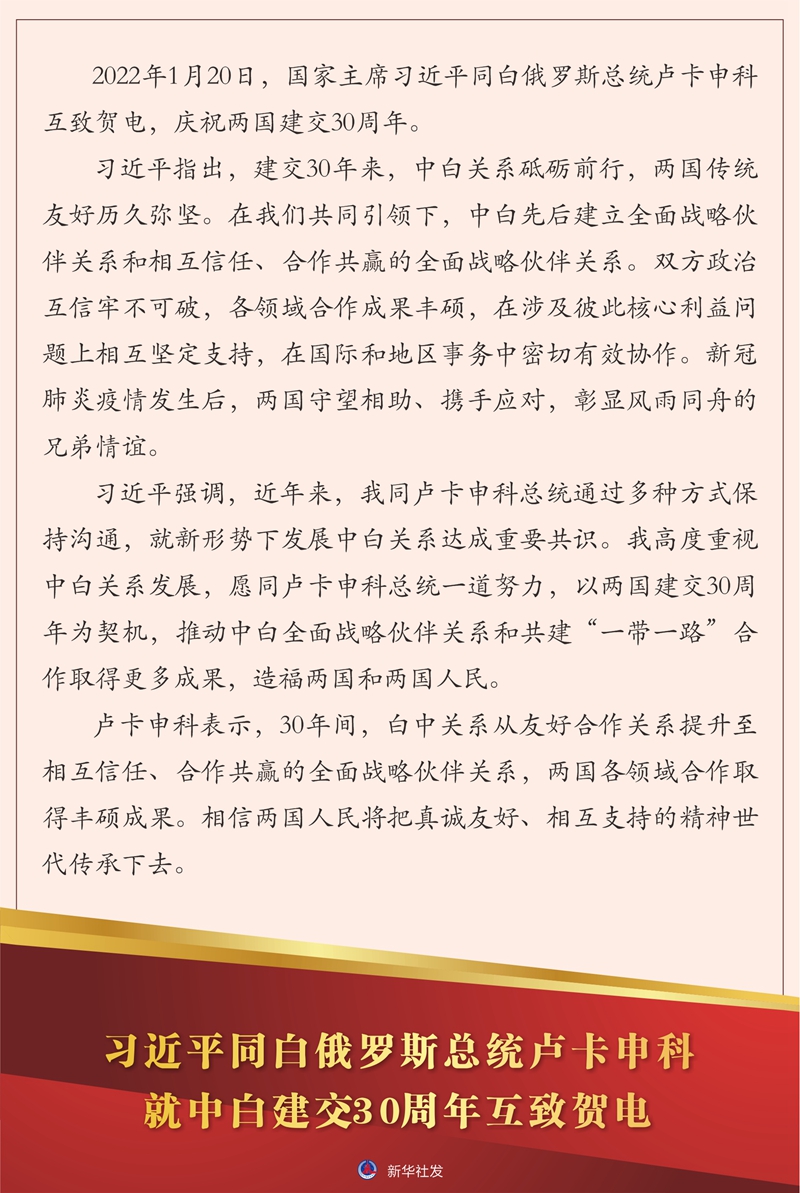 2022年1月20日，国家主席习近平同白俄罗斯总统卢卡申科互致贺电，庆祝两国建交30周年。

习近平指出，建交30年来，中白关系砥砺前行，两国传统友好历久弥坚。在我们共同引领下，中白先后建立全面战略伙伴关系和相互信任、合作共赢的全面战略伙伴关系。双方政治互信牢不可破，各领域合作成果丰硕，在涉及彼此核心利益问题上相互坚定支持，在国际和地区事务中密切有效协作。新冠肺炎疫情发生后，两国守望相助、携手应对，彰显风雨同舟的兄弟情谊。

习近平强调，近年来，我同卢卡申科总统通过多种方式保持沟通，就新形势下发展中白关系达成重要共识。我高度重视中白关系发展，愿同卢卡申科总统一道努力，以两国建交30周年为契机，推动中白全面战略伙伴关系和共建“一带一路”合作取得更多成果，造福两国和两国人民。

卢卡申科表示，30年间，白中关系从友好合作关系提升至相互信任、合作共赢的全面战略伙伴关系，两国各领域合作取得丰硕成果。相信两国人民将把真诚友好、相互支持的精神世代传承下去。

习近平同白俄罗斯总统卢卡申科
就中白建交30周年互致贺电

新华社发